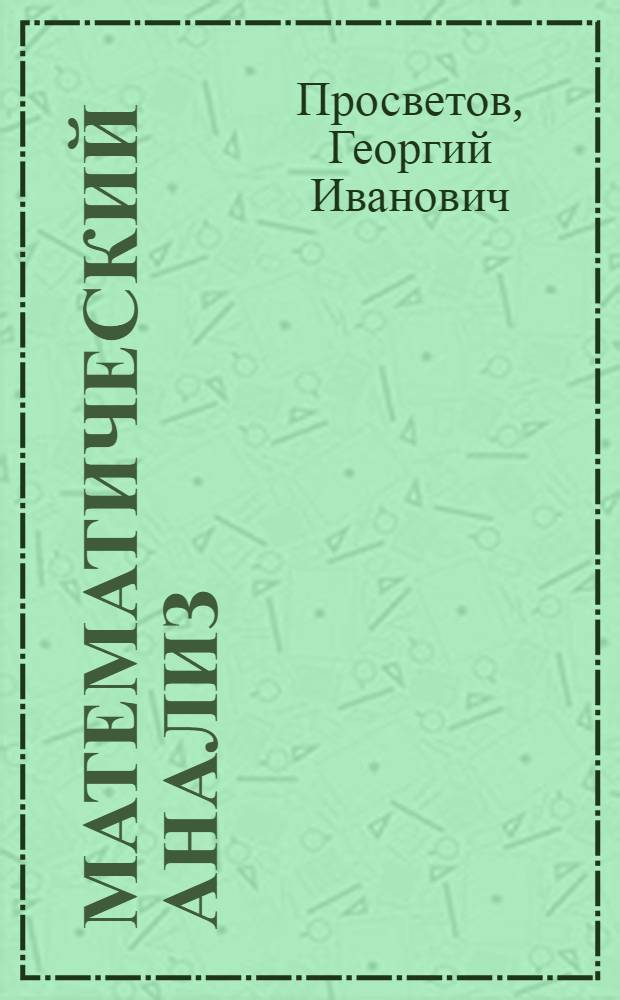 МАТЕМАТИЧЕСКИЙ АНАЛИЗ

Просветов, Георгий Иванович